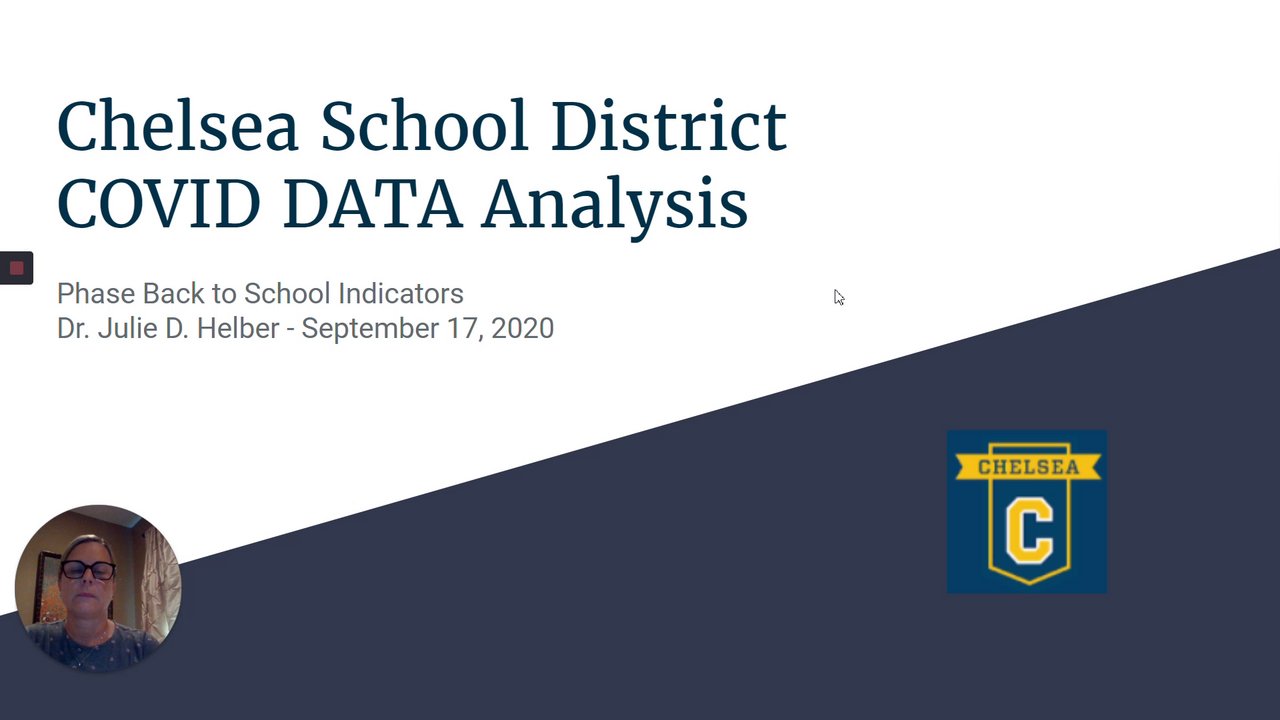 Chelsea School District
COVID DATA Analysis

Phase Back to School Indicators
Dr. Julie D. Helber - September 17, 2020

CHELSEA
C